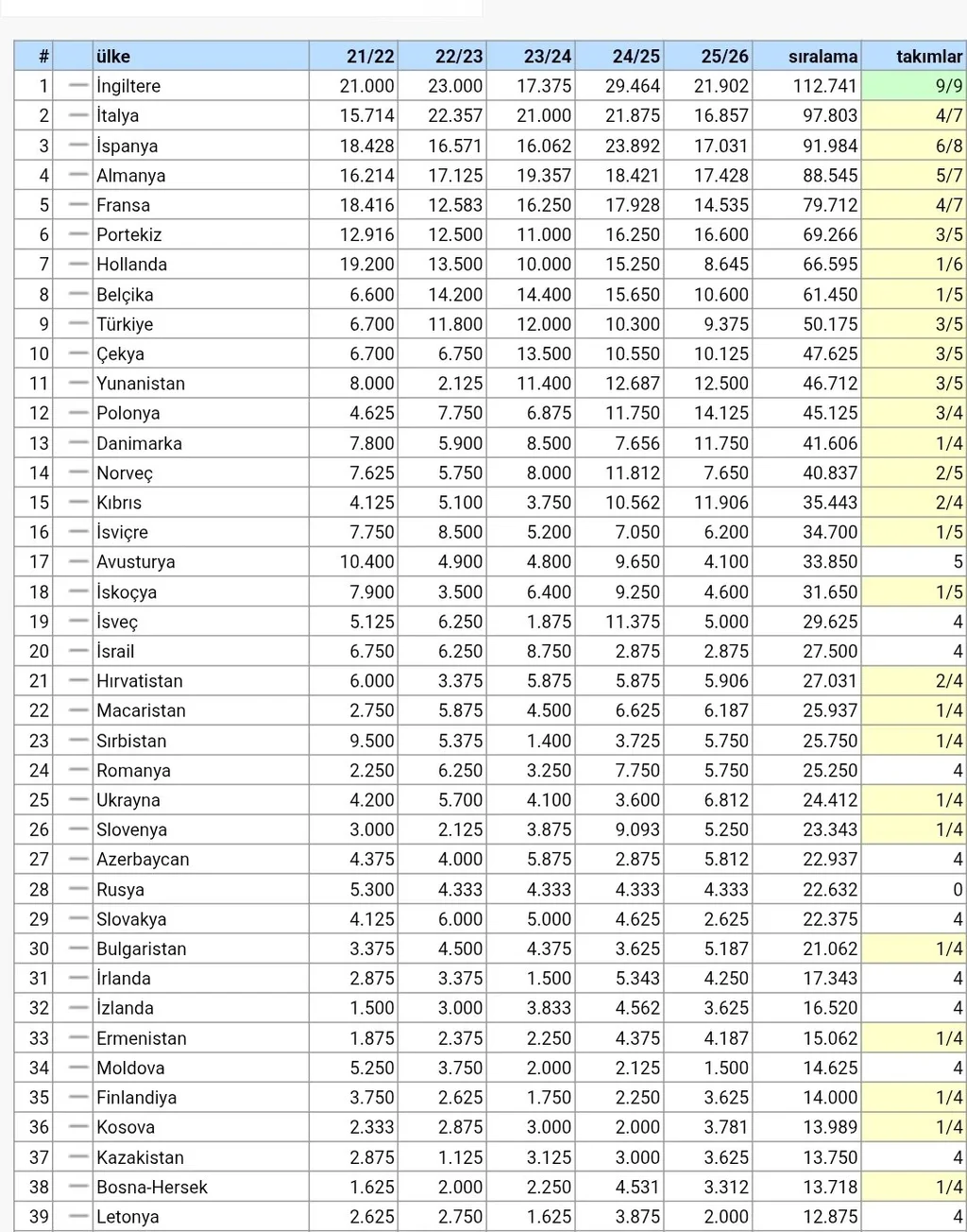 | # | | ülke | 21/22 | 22/23 | 23/24 | 24/25 | 25/26 | sıralama | takımlar |
|---|---|---|---|---|---|---|---|---|---|
| 1 | — | İngiltere | 21.000 | 23.000 | 17.375 | 29.464 | 21.902 | 112.741 | 9/9 |
| 2 | — | İtalya | 15.714 | 22.357 | 21.000 | 21.875 | 16.857 | 97.803 | 4/7 |
| 3 | — | İspanya | 18.428 | 16.571 | 16.062 | 23.892 | 17.031 | 91.984 | 6/8 |
| 4 | — | Almanya | 16.214 | 17.125 | 19.357 | 18.421 | 17.428 | 88.545 | 5/7 |
| 5 | — | Fransa | 18.416 | 12.583 | 16.250 | 17.928 | 14.535 | 79.712 | 4/7 |
| 6 | — | Portekiz | 12.916 | 12.500 | 11.000 | 16.250 | 16.600 | 69.266 | 3/5 |
| 7 | — | Hollanda | 19.200 | 13.500 | 10.000 | 15.250 | 8.645 | 66.595 | 1/6 |
| 8 | — | Belçika | 6.600 | 14.200 | 14.400 | 15.650 | 10.600 | 61.450 | 1/5 |
| 9 | — | Türkiye | 6.700 | 11.800 | 12.000 | 10.300 | 9.375 | 50.175 | 3/5 |
| 10 | — | Çekya | 6.700 | 6.750 | 13.500 | 10.550 | 10.125 | 47.625 | 3/5 |
| 11 | — | Yunanistan | 8.000 | 2.125 | 11.400 | 12.687 | 12.500 | 46.712 | 3/5 |
| 12 | — | Polonya | 4.625 | 7.750 | 6.875 | 11.750 | 14.125 | 45.125 | 3/4 |
| 13 | — | Danimarka | 7.800 | 5.900 | 8.500 | 7.656 | 11.750 | 41.606 | 1/4 |
| 14 | — | Norveç | 7.625 | 5.750 | 8.000 | 11.812 | 7.650 | 40.837 | 2/5 |
| 15 | — | Kıbrıs | 4.125 | 5.100 | 3.750 | 10.562 | 11.906 | 35.443 | 2/4 |
| 16 | — | İsviçre | 7.750 | 8.500 | 5.200 | 7.050 | 6.200 | 34.700 | 1/5 |
| 17 | — | Avusturya | 10.400 | 4.900 | 4.800 | 9.650 | 4.100 | 33.850 | 5 |
| 18 | — | İskoçya | 7.900 | 3.500 | 6.400 | 9.250 | 4.600 | 31.650 | 1/5 |
| 19 | — | İsveç | 5.125 | 6.250 | 1.875 | 11.375 | 5.000 | 29.625 | 4 |
| 20 | — | İsrail | 6.750 | 6.250 | 8.750 | 2.875 | 2.875 | 27.500 | 4 |
| 21 | — | Hırvatistan | 6.000 | 3.375 | 5.875 | 5.875 | 5.906 | 27.031 | 2/4 |
| 22 | — | Macaristan | 2.750 | 5.875 | 4.500 | 6.625 | 6.187 | 25.937 | 1/4 |
| 23 | — | Sırbistan | 9.500 | 5.375 | 1.400 | 3.725 | 5.750 | 25.750 | 1/4 |
| 24 | — | Romanya | 2.250 | 6.250 | 3.250 | 7.750 | 5.750 | 25.250 | 4 |
| 25 | — | Ukrayna | 4.200 | 5.700 | 4.100 | 3.600 | 6.812 | 24.412 | 1/4 |
| 26 | — | Slovenya | 3.000 | 2.125 | 3.875 | 9.093 | 5.250 | 23.343 | 1/4 |
| 27 | — | Azerbaycan | 4.375 | 4.000 | 5.875 | 2.875 | 5.812 | 22.937 | 4 |
| 28 | — | Rusya | 5.300 | 4.333 | 4.333 | 4.333 | 4.333 | 22.632 | 0 |
| 29 | — | Slovakya | 4.125 | 6.000 | 5.000 | 4.625 | 2.625 | 22.375 | 4 |
| 30 | — | Bulgaristan | 3.375 | 4.500 | 4.375 | 3.625 | 5.187 | 21.062 | 1/4 |
| 31 | — | İrlanda | 2.875 | 3.375 | 1.500 | 5.343 | 4.250 | 17.343 | 4 |
| 32 | — | İzlanda | 1.500 | 3.000 | 3.833 | 4.562 | 3.625 | 16.520 | 4 |
| 33 | — | Ermenistan | 1.875 | 2.375 | 2.250 | 4.375 | 4.187 | 15.062 | 1/4 |
| 34 | — | Moldova | 5.250 | 3.750 | 2.000 | 2.125 | 1.500 | 14.625 | 4 |
| 35 | — | Finlandiya | 3.750 | 2.625 | 1.750 | 2.250 | 3.625 | 14.000 | 1/4 |
| 36 | — | Kosova | 2.333 | 2.875 | 3.000 | 2.000 | 3.781 | 13.989 | 1/4 |
| 37 | — | Kazakistan | 2.875 | 1.125 | 3.125 | 3.000 | 3.625 | 13.750 | 4 |
| 38 | — | Bosna-Hersek | 1.625 | 2.000 | 2.250 | 4.531 | 3.312 | 13.718 | 1/4 |
| 39 | — | Letonya | 2.625 | 2.750 | 1.625 | 3.875 | 2.000 | 12.875 | 4 |